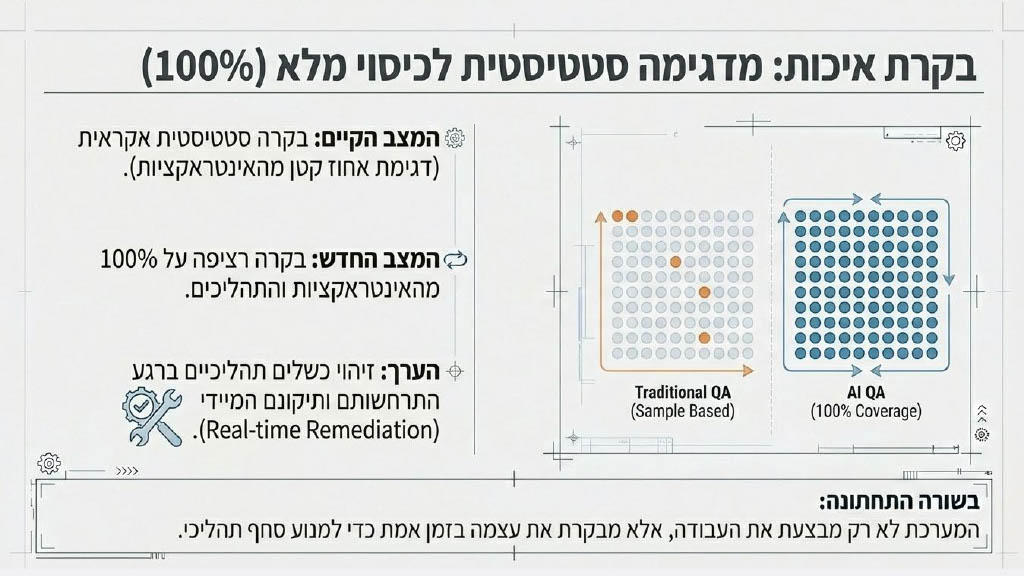 בקרת איכות: מדגימה סטטיסטית לכיסוי מלא (100%)

המצב הקיים: בקרה סטטיסטית אקראית (דגימת אחוז קטן מהאינטראקציות).

המצב החדש: בקרה רציפה על 100% מהאינטראקציות והתהליכים.

הערך: זיהוי כשלים תהליכיים ברגע התרחשותם ותיקונם המיידי (Real-time Remediation).

Traditional QA
(Sample Based)

AI QA
(100% Coverage)

בשורה התחתונה:
המערכת לא רק מבצעת את העבודה, אלא מבקרת את עצמה בזמן אמת כדי למנוע סחף תהליכי.